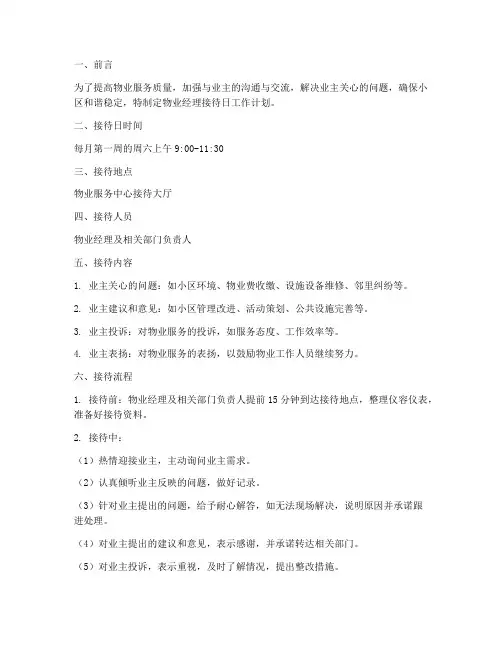 一、前言

为了提高物业服务质量，加强与业主的沟通与交流，解决业主关心的问题，确保小区和谐稳定，特制定物业经理接待日工作计划。

二、接待日时间

每月第一周的周六上午 9:00-11:30

三、接待地点

物业服务中心接待大厅

四、接待人员

物业经理及相关部门负责人

五、接待内容

1. 业主关心的问题：如小区环境、物业费收缴、设施设备维修、邻里纠纷等。

2. 业主建议和意见：如小区管理改进、活动策划、公共设施完善等。

3. 业主投诉：对物业服务的投诉，如服务态度、工作效率等。

4. 业主表扬：对物业服务的表扬，以鼓励物业工作人员继续努力。

六、接待流程

1. 接待前：物业经理及相关部门负责人提前 15 分钟到达接待地点，整理仪容仪表，准备好接待资料。

2. 接待中：

（1）热情迎接业主，主动询问业主需求。

（2）认真倾听业主反映的问题，做好记录。

（3）针对业主提出的问题，给予耐心解答，如无法现场解决，说明原因并承诺跟进处理。

（4）对业主提出的建议和意见，表示感谢，并承诺转达相关部门。

（5）对业主投诉，表示重视，及时了解情况，提出整改措施。